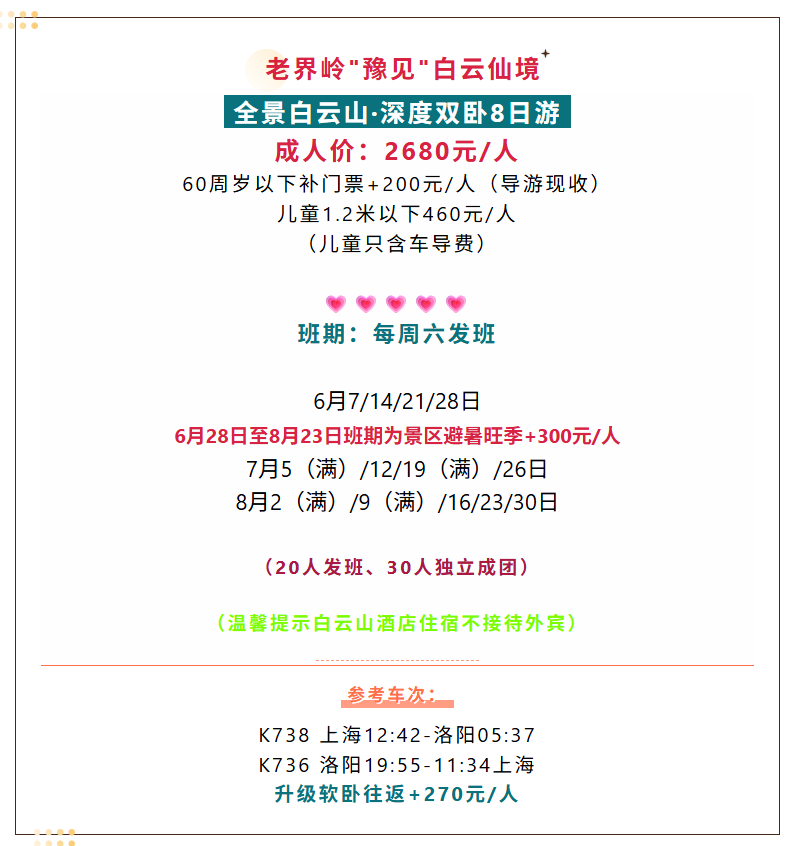 老界岭"豫见"白云仙境

全景白云山·深度双卧8日游

成人价：2680元/人

60周岁以下补门票+200元/人（导游现收）

儿童1.2米以下460元/人

（儿童只含车导费）

班期：每周六发班

6月7/14/21/28日

6月28日至8月23日班期为景区避暑旺季+300元/人

7月5（满）/12/19（满）/26日

8月2（满）/9（满）/16/23/30日

（20人发班、30人独立成团）

（温馨提示白云山酒店住宿不接待外宾）

参考车次：

K738 上海12:42-洛阳05:37

K736 洛阳19:55-11:34上海

升级软卧往返+270元/人